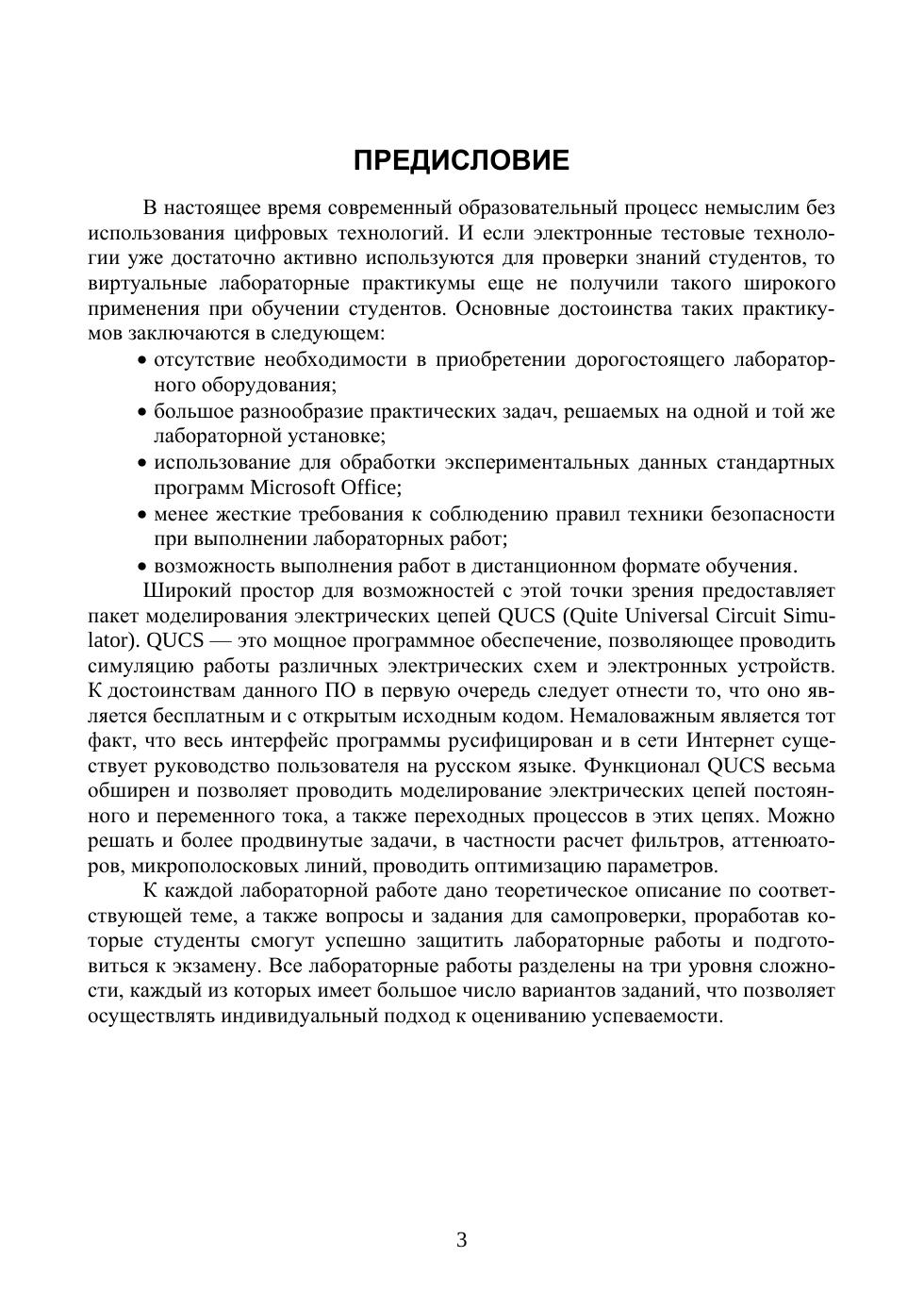 ПРЕДИСЛОВИЕ

В настоящее время современный образовательный процесс немыслим без использования цифровых технологий. И если электронные тестовые технологии уже достаточно активно используются для проверки знаний студентов, то виртуальные лабораторные практикумы еще не получили такого широкого применения при обучении студентов. Основные достоинства таких практикумов заключаются в следующем:

• отсутствие необходимости в приобретении дорогостоящего лабораторного оборудования;
• большое разнообразие практических задач, решаемых на одной и той же лабораторной установке;
• использование для обработки экспериментальных данных стандартных программ Microsoft Office;
• менее жесткие требования к соблюдению правил техники безопасности при выполнении лабораторных работ;
• возможность выполнения работ в дистанционном формате обучения.

Широкий простор для возможностей с этой точки зрения предоставляет пакет моделирования электрических цепей QUCS (Quite Universal Circuit Simulator). QUCS — это мощное программное обеспечение, позволяющее проводить симуляцию работы различных электрических схем и электронных устройств. К достоинствам данного ПО в первую очередь следует отнести то, что оно является бесплатным и с открытым исходным кодом. Немаловажным является тот факт, что весь интерфейс программы русифицирован и в сети Интернет существует руководство пользователя на русском языке. Функционал QUCS весьма обширен и позволяет проводить моделирование электрических цепей постоянного и переменного тока, а также переходных процессов в этих цепях. Можно решать и более продвинутые задачи, в частности расчет фильтров, аттенюаторов, микрополосковых линий, проводить оптимизацию параметров.

К каждой лабораторной работе дано теоретическое описание по соответствующей теме, а также вопросы и задания для самопроверки, проработав которые студенты смогут успешно защитить лабораторные работы и подготовиться к экзамену. Все лабораторные работы разделены на три уровня сложности, каждый из которых имеет большое число вариантов заданий, что позволяет осуществлять индивидуальный подход к оцениванию успеваемости.

3